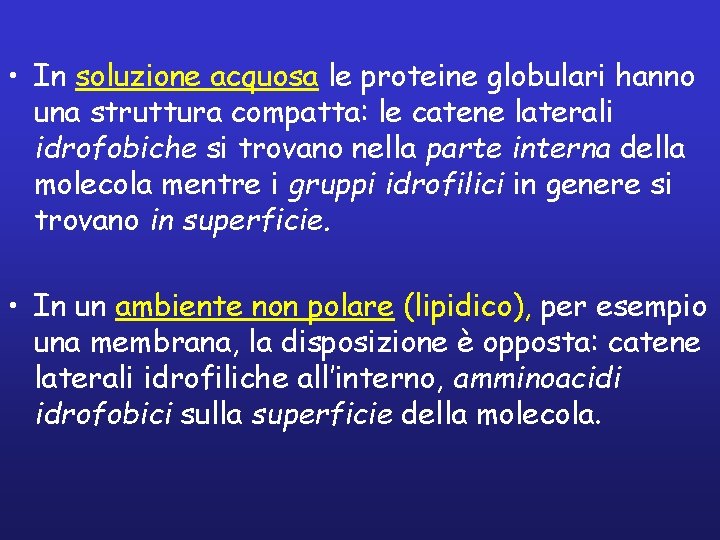 • In soluzione acquosa le proteine globulari hanno una struttura compatta: le catene laterali idrofobiche si trovano nella parte interna della molecola mentre i gruppi idrofilici in genere si trovano in superficie.

• In un ambiente non polare (lipidico), per esempio una membrana, la disposizione è opposta: catene laterali idrofiliche all'interno, amminoacidi idrofobici sulla superficie della molecola.